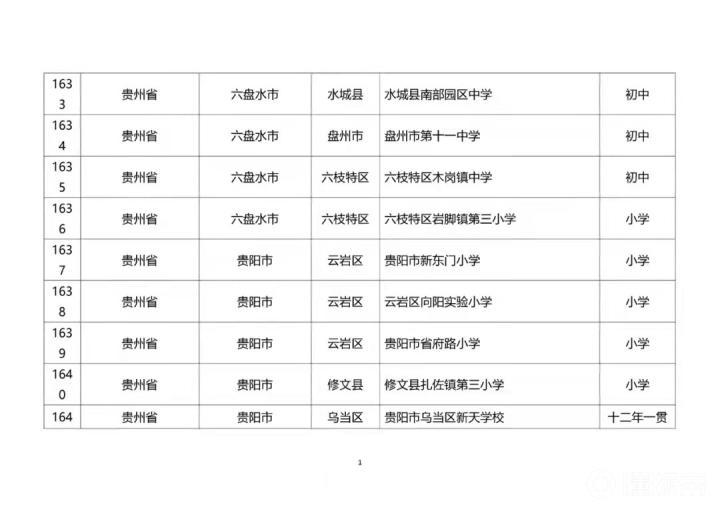 | 1633 | 贵州省 | 六盘水市 | 水城县 | 水城县南部园区中学 | 初中 |
|---|---|---|---|---|---|
| 1634 | 贵州省 | 六盘水市 | 盘州市 | 盘州市第十一中学 | 初中 |
| 1635 | 贵州省 | 六盘水市 | 六枝特区 | 六枝特区木岗镇中学 | 初中 |
| 1636 | 贵州省 | 六盘水市 | 六枝特区 | 六枝特区岩脚镇第三小学 | 小学 |
| 1637 | 贵州省 | 贵阳市 | 云岩区 | 贵阳市新东门小学 | 小学 |
| 1638 | 贵州省 | 贵阳市 | 云岩区 | 云岩区向阳实验小学 | 小学 |
| 1639 | 贵州省 | 贵阳市 | 云岩区 | 贵阳市省府路小学 | 小学 |
| 1640 | 贵州省 | 贵阳市 | 修文县 | 修文县扎佐镇第三小学 | 小学 |
| 164 | 贵州省 | 贵阳市 | 乌当区 | 贵阳市乌当区新天学校 | 十二年一贯 |

1